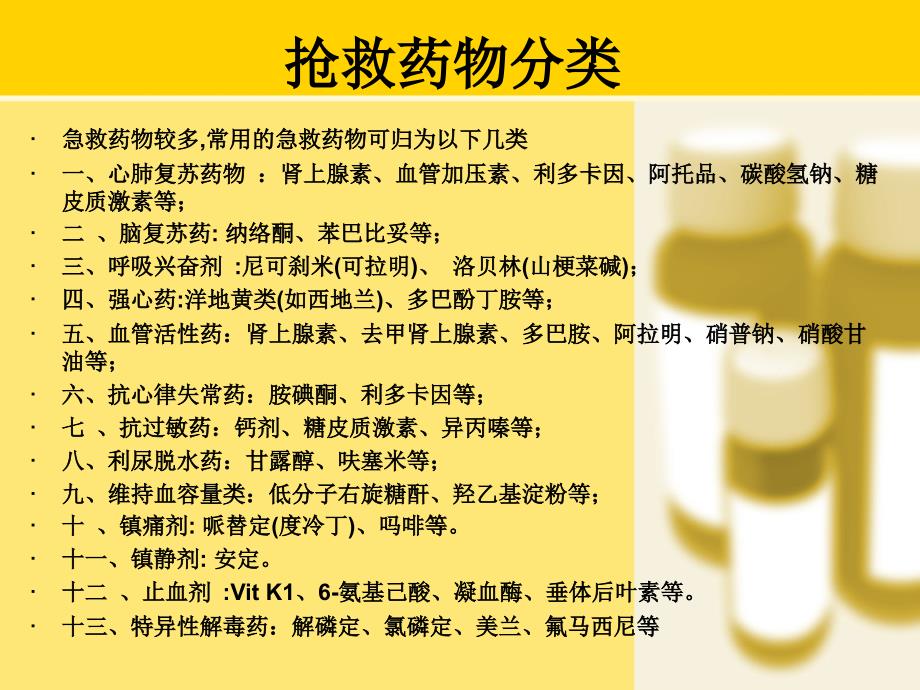 抢救药物分类

· 急救药物较多,常用的急救药物可归为以下几类
· 一、心肺复苏药物 ：肾上腺素、血管加压素、利多卡因、阿托品、碳酸氢钠、糖皮质激素等；
· 二 、脑复苏药: 纳络酮、苯巴比妥等；
· 三、呼吸兴奋剂 :尼可刹米(可拉明)、 洛贝林(山梗菜碱)；
· 四、强心药:洋地黄类(如西地兰)、多巴酚丁胺等；
· 五、血管活性药：肾上腺素、去甲肾上腺素、多巴胺、阿拉明、硝普钠、硝酸甘油等；
· 六、抗心律失常药：胺碘酮、利多卡因等；
· 七 、抗过敏药：钙剂、糖皮质激素、异丙嗪等；
· 八、利尿脱水药：甘露醇、呋塞米等；
· 九、维持血容量类：低分子右旋糖酐、羟乙基淀粉等；
· 十 、镇痛剂: 哌替定(度冷丁)、吗啡等。
· 十一、镇静剂: 安定。
· 十二 、止血剂 :Vit K1、6-氨基己酸、凝血酶、垂体后叶素等。
· 十三、特异性解毒药：解磷定、氯磷定、美兰、氟马西尼等